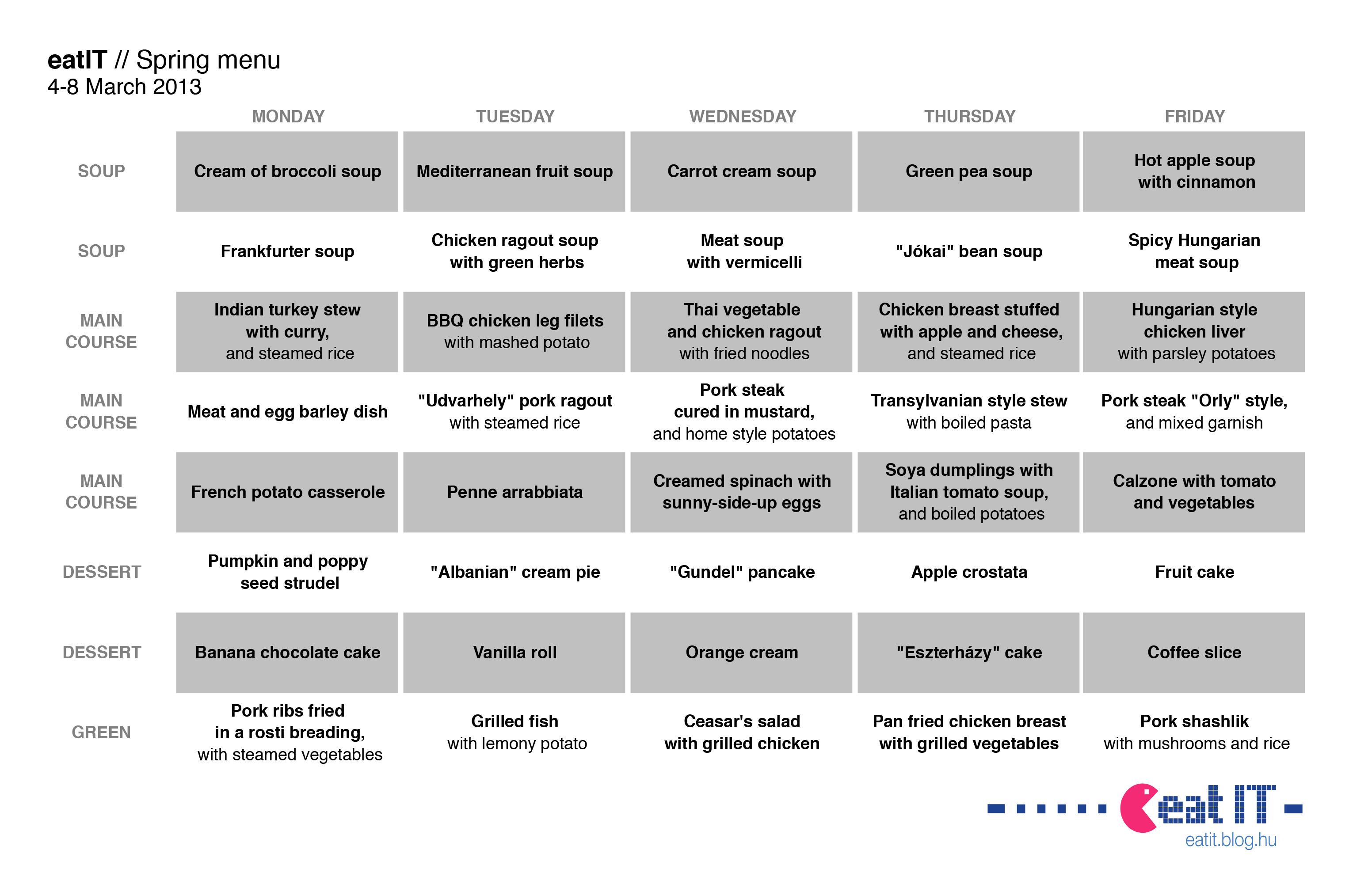 eatIT // Spring menu
4-8 March 2013

| | MONDAY | TUESDAY | WEDNESDAY | THURSDAY | FRIDAY |
|---|---|---|---|---|---|
| SOUP | Cream of broccoli soup | Mediterranean fruit soup | Carrot cream soup | Green pea soup | Hot apple soup with cinnamon |
| SOUP | Frankfurter soup | Chicken ragout soup with green herbs | Meat soup with vermicelli | "Jókai" bean soup | Spicy Hungarian meat soup |
| MAIN COURSE | Indian turkey stew with curry, and steamed rice | BBQ chicken leg filets with mashed potato | Thai vegetable and chicken ragout with fried noodles | Chicken breast stuffed with apple and cheese, and steamed rice | Hungarian style chicken liver with parsley potatoes |
| MAIN COURSE | Meat and egg barley dish | "Udvarhely" pork ragout with steamed rice | Pork steak cured in mustard, and home style potatoes | Transylvanian style stew with boiled pasta | Pork steak "Orly" style, and mixed garnish |
| MAIN COURSE | French potato casserole | Penne arrabbiata | Creamed spinach with sunny-side-up eggs | Soya dumplings with Italian tomato soup, and boiled potatoes | Calzone with tomato and vegetables |
| DESSERT | Pumpkin and poppy seed strudel | "Albanian" cream pie | "Gundel" pancake | Apple crostata | Fruit cake |
| DESSERT | Banana chocolate cake | Vanilla roll | Orange cream | "Eszterházy" cake | Coffee slice |
| GREEN | Pork ribs fried in a rosti breading, with steamed vegetables | Grilled fish with lemony potato | Ceasar's salad with grilled chicken | Pan fried chicken breast with grilled vegetables | Pork shashlik with mushrooms and rice |

eat IT
eatit.blog.hu